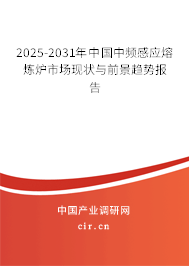 2025-2031年中国中频感应熔炼炉市场现状与前景趋势报告

中国产业调研网

cir.cn